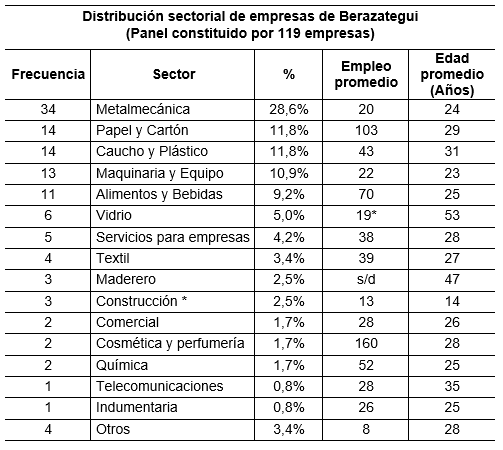 Distribución sectorial de empresas de Berazategui
(Panel constituido por 119 empresas)

| Frecuencia | Sector | % | Empleo promedio | Edad promedio (Años) |
|---|---|---|---|---|
| 34 | Metalmecánica | 28,6% | 20 | 24 |
| 14 | Papel y Cartón | 11,8% | 103 | 29 |
| 14 | Caucho y Plástico | 11,8% | 43 | 31 |
| 13 | Maquinaria y Equipo | 10,9% | 22 | 23 |
| 11 | Alimentos y Bebidas | 9,2% | 70 | 25 |
| 6 | Vidrio | 5,0% | 19* | 53 |
| 5 | Servicios para empresas | 4,2% | 38 | 28 |
| 4 | Textil | 3,4% | 39 | 27 |
| 3 | Maderero | 2,5% | s/d | 47 |
| 3 | Construcción * | 2,5% | 13 | 14 |
| 2 | Comercial | 1,7% | 28 | 26 |
| 2 | Cosmética y perfumería | 1,7% | 160 | 28 |
| 2 | Química | 1,7% | 52 | 25 |
| 1 | Telecomunicaciones | 0,8% | 28 | 35 |
| 1 | Indumentaria | 0,8% | 26 | 25 |
| 4 | Otros | 3,4% | 8 | 28 |